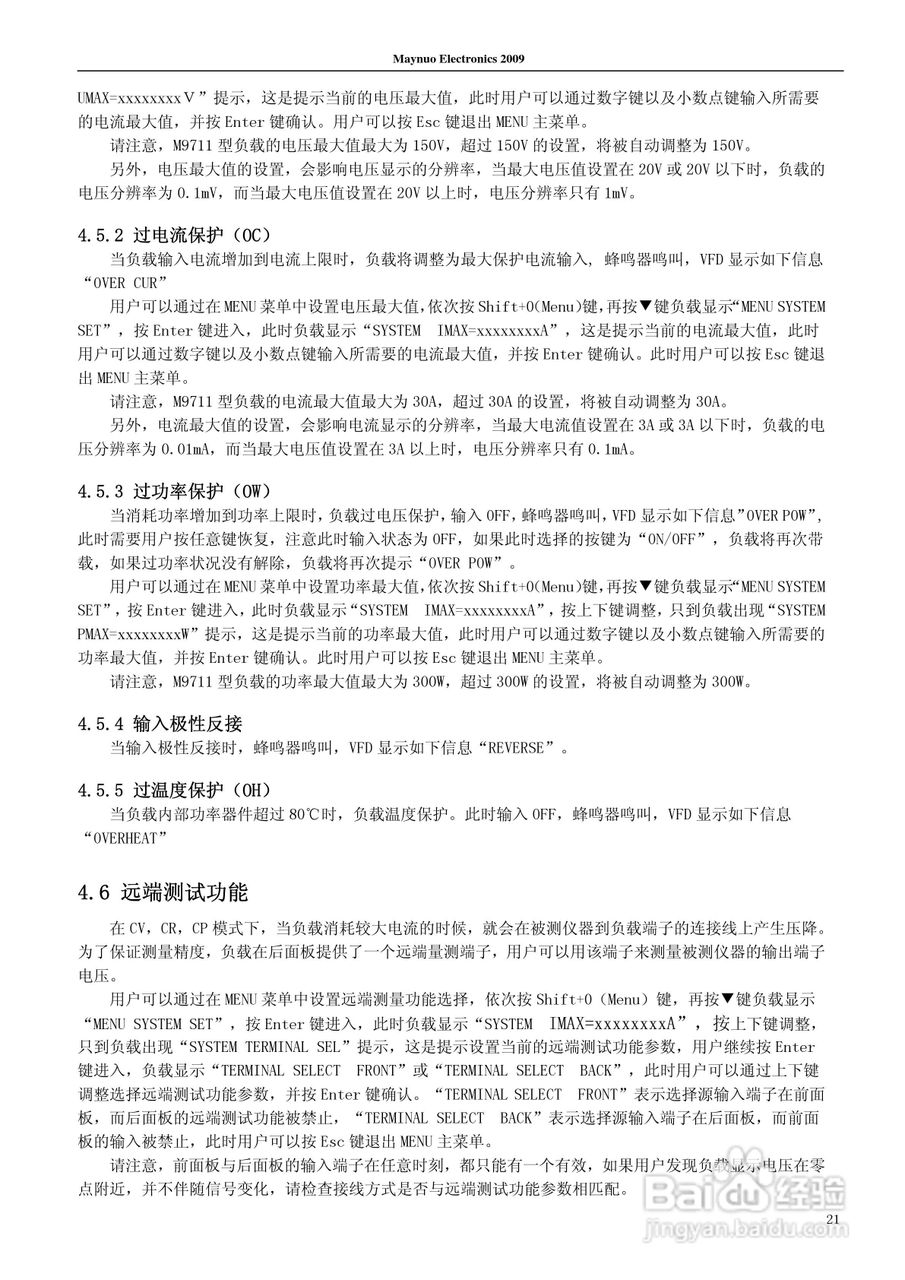 Maynuo Electronics 2009

UMAX=xxxxxxxxV”提示，这是提示当前的电压最大值，此时用户可以通过数字键以及小数点键输入所需要的电流最大值，并按 Enter 键确认。用户可以按 Esc 键退出 MENU 主菜单。

请注意，M9711 型负载的电压最大值最大为 150V，超过 150V 的设置，将被自动调整为 150V。

另外，电压最大值的设置，会影响电压显示的分辨率，当最大电压值设置在 20V 或 20V 以下时，负载的电压分辨率为 0.1mV，而当最大电压值设置在 20V 以上时，电压分辨率只有 1mV。

4.5.2 过电流保护（OC）

当负载输入电流增加到电流上限时，负载将调整为最大保护电流输入，蜂鸣器鸣叫，VFD 显示如下信息“OVER CUR”

用户可以通过在 MENU 菜单中设置电压最大值，依次按 Shift+0(Menu)键，再按▼键负载显示“MENU SYSTEM SET”，按 Enter 键进入，此时负载显示“SYSTEM IMAX=xxxxxxxxA”，这是提示当前的电流最大值，此时用户可以通过数字键以及小数点键输入所需要的电流最大值，并按 Enter 键确认。此时用户可以按 Esc 键退出 MENU 主菜单。

请注意，M9711 型负载的电流最大值最大为 30A，超过 30A 的设置，将被自动调整为 30A。

另外，电流最大值的设置，会影响电流显示的分辨率，当最大电流值设置在 3A 或 3A 以下时，负载的电压分辨率为 0.01mA，而当最大电压值设置在 3A 以上时，电压分辨率只有 0.1mA。

4.5.3 过功率保护（OW）

当消耗功率增加到功率上限时，负载过电压保护，输入 OFF，蜂鸣器鸣叫，VFD 显示如下信息”OVER POW”，此时需要用户按任意键恢复，注意此时输入状态为 OFF，如果此时选择的按键为“ON/OFF”，负载将再次带载，如果过功率状况没有解除，负载将再次提示“OVER POW”。

用户可以通过在 MENU 菜单中设置功率最大值，依次按 Shift+0(Menu)键，再按▼键负载显示“MENU SYSTEM SET”，按 Enter 键进入，此时负载显示“SYSTEM IMAX=xxxxxxxxA”，按上下键调整，只到负载出现“SYSTEM PMAX=xxxxxxxxW”提示，这是提示当前的功率最大值，此时用户可以通过数字键以及小数点键输入所需要的功率最大值，并按 Enter 键确认。此时用户可以按 Esc 键退出 MENU 主菜单。

请注意，M9711 型负载的功率最大值最大为 300W，超过 300W 的设置，将被自动调整为 300W。

4.5.4 输入极性反接

当输入极性反接时，蜂鸣器鸣叫，VFD 显示如下信息“REVERSE”。

4.5.5 过温度保护（OH）

当负载内部功率器件超过 80℃时，负载温度保护。此时输入 OFF，蜂鸣器鸣叫，VFD 显示如下信息“OVERHEAT”

4.6 远端测试功能

在 CV，CR，CP 模式下，当负载消耗较大电流的时候，就会在被测仪器到负载端子的连接线上产生压降。为了保证测量精度，负载在后面板提供了一个远端量测端子，用户可以用该端子来测量被测仪器的输出端子电压。

用户可以通过在 MENU 菜单中设置远端测量功能选择，依次按 Shift+0（Menu）键，再按▼键负载显示“MENU SYSTEM SET”，按 Enter 键进入，此时负载显示“SYSTEM IMAX=xxxxxxxxA”，按上下键调整，只到负载出现“SYSTEM TERMINAL SEL”提示，这是提示设置当前的远端测试功能参数，用户继续按 Enter 键进入，负载显示“TERMINAL SELECT FRONT”或“TERMINAL SELECT BACK”，此时用户可以通过上下键调整选择远端测试功能参数，并按 Enter 键确认。“TERMINAL SELECT FRONT”表示选择源输入端子在前面板，而后面板的远端测试功能被禁止，“TERMINAL SELECT BACK”表示选择源输入端子在后面板，而前面板的输入被禁止，此时用户可以按 Esc 键退出 MENU 主菜单。

请注意，前面板与后面板的输入端子在任意时刻，都只能有一个有效，如果用户发现负载显示电压在零点附近，并不伴随信号变化，请检查接线方式是否与远端测试功能参数相匹配。

Baidu 经验
jingyan.baidu.com

21